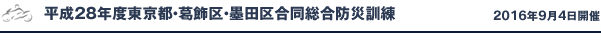 平成28年度東京都・葛飾区・墨田区合同総合防災訓練

2016年9月4日開催